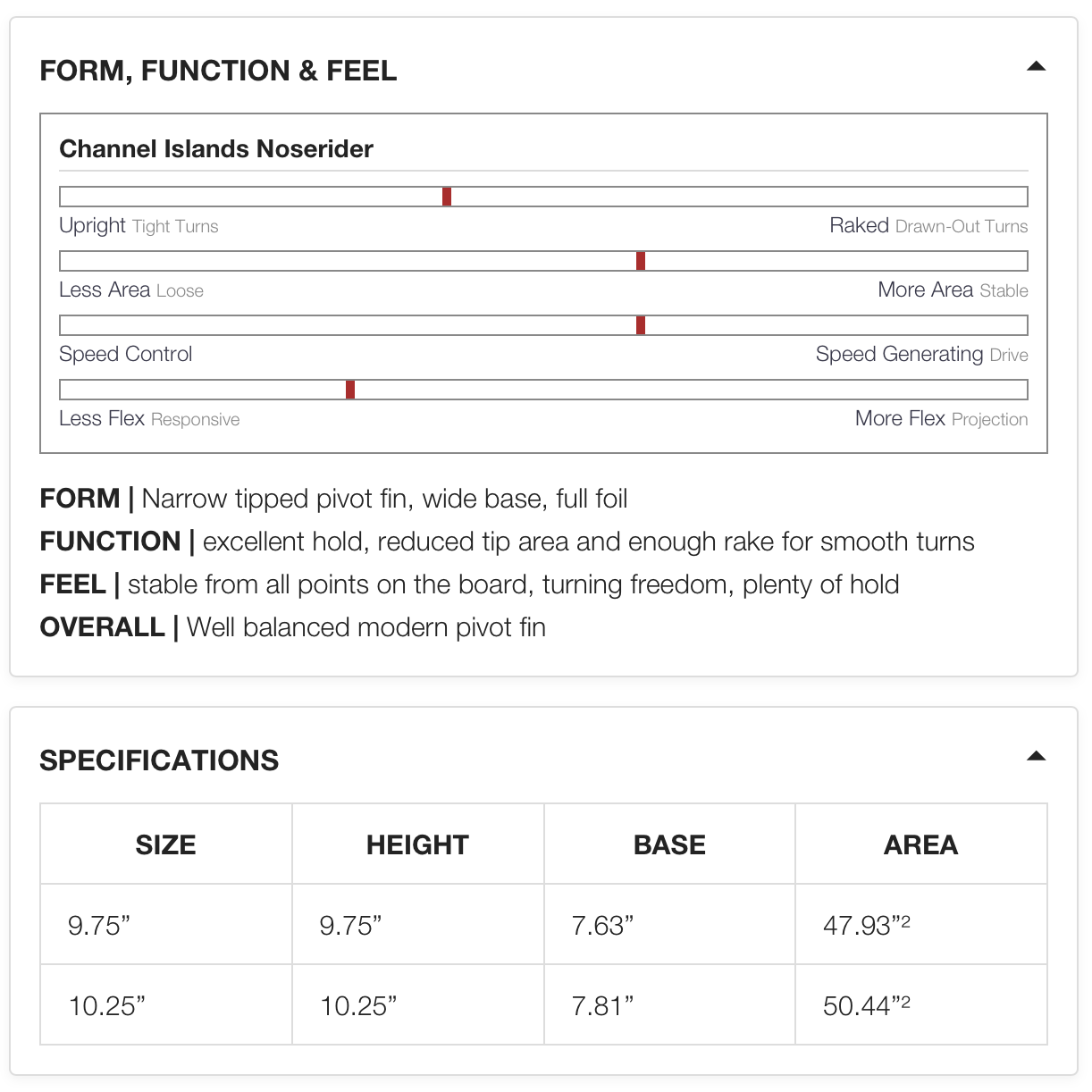 FORM, FUNCTION & FEEL

Channel Islands Noserider

Upright Tight Turns
Raked Drawn-Out Turns

Less Area Loose
More Area Stable

Speed Control
Speed Generating Drive

Less Flex Responsive
More Flex Projection

FORM | Narrow tipped pivot fin, wide base, full foil
FUNCTION | excellent hold, reduced tip area and enough rake for smooth turns
FEEL | stable from all points on the board, turning freedom, plenty of hold
OVERALL | Well balanced modern pivot fin

SPECIFICATIONS

| SIZE | HEIGHT | BASE | AREA |
|---|---|---|---|
| 9.75” | 9.75” | 7.63” | 47.93”$^2$ |
| 10.25” | 10.25” | 7.81” | 50.44”$^2$ |